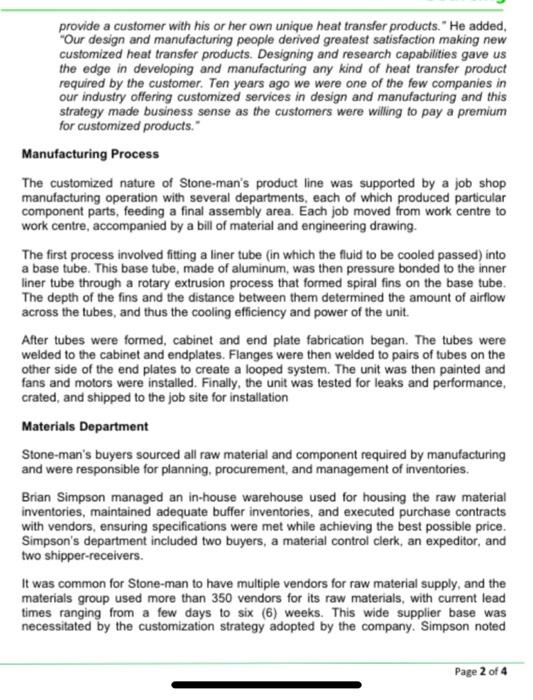 provide a customer with his or her own unique heat transfer products." He added, "Our design and manufacturing people derived greatest satisfaction making new customized heat transfer products. Designing and research capabilities gave us the edge in developing and manufacturing any kind of heat transfer product required by the customer. Ten years ago we were one of the few companies in our industry offering customized services in design and manufacturing and this strategy made business sense as the customers were willing to pay a premium for customized products."

Manufacturing Process

The customized nature of Stone-man's product line was supported by a job shop manufacturing operation with several departments, each of which produced particular component parts, feeding a final assembly area. Each job moved from work centre to work centre, accompanied by a bill of material and engineering drawing.

The first process involved fitting a liner tube (in which the fluid to be cooled passed) into a base tube. This base tube, made of aluminum, was then pressure bonded to the inner liner tube through a rotary extrusion process that formed spiral fins on the base tube. The depth of the fins and the distance between them determined the amount of airflow across the tubes, and thus the cooling efficiency and power of the unit.

After tubes were formed, cabinet and end plate fabrication began. The tubes were welded to the cabinet and endplates. Flanges were then welded to pairs of tubes on the other side of the end plates to create a looped system. The unit was then painted and fans and motors were installed. Finally, the unit was tested for leaks and performance, crated, and shipped to the job site for installation

Materials Department

Stone-man's buyers sourced all raw material and component required by manufacturing and were responsible for planning, procurement, and management of inventories.

Brian Simpson managed an in-house warehouse used for housing the raw material inventories, maintained adequate buffer inventories, and executed purchase contracts with vendors, ensuring specifications were met while achieving the best possible price. Simpson's department included two buyers, a material control clerk, an expeditor, and two shipper-receivers.

It was common for Stone-man to have multiple vendors for raw material supply, and the materials group used more than 350 vendors for its raw materials, with current lead times ranging from a few days to six (6) weeks. This wide supplier base was necessitated by the customization strategy adopted by the company. Simpson noted

Page 2 of 4